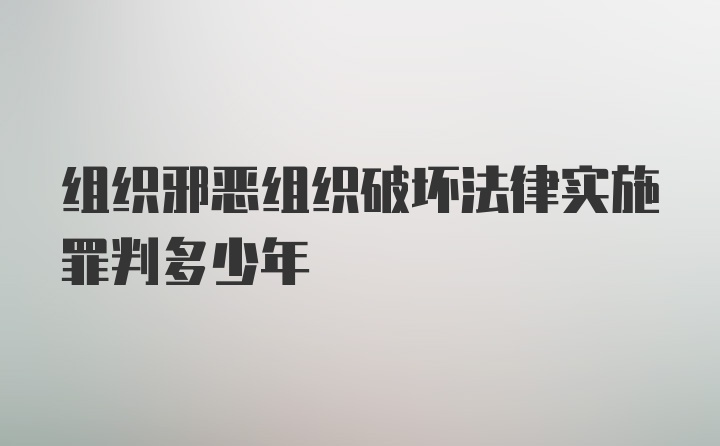 组织邪恶组织破坏法律实施罪判多少年